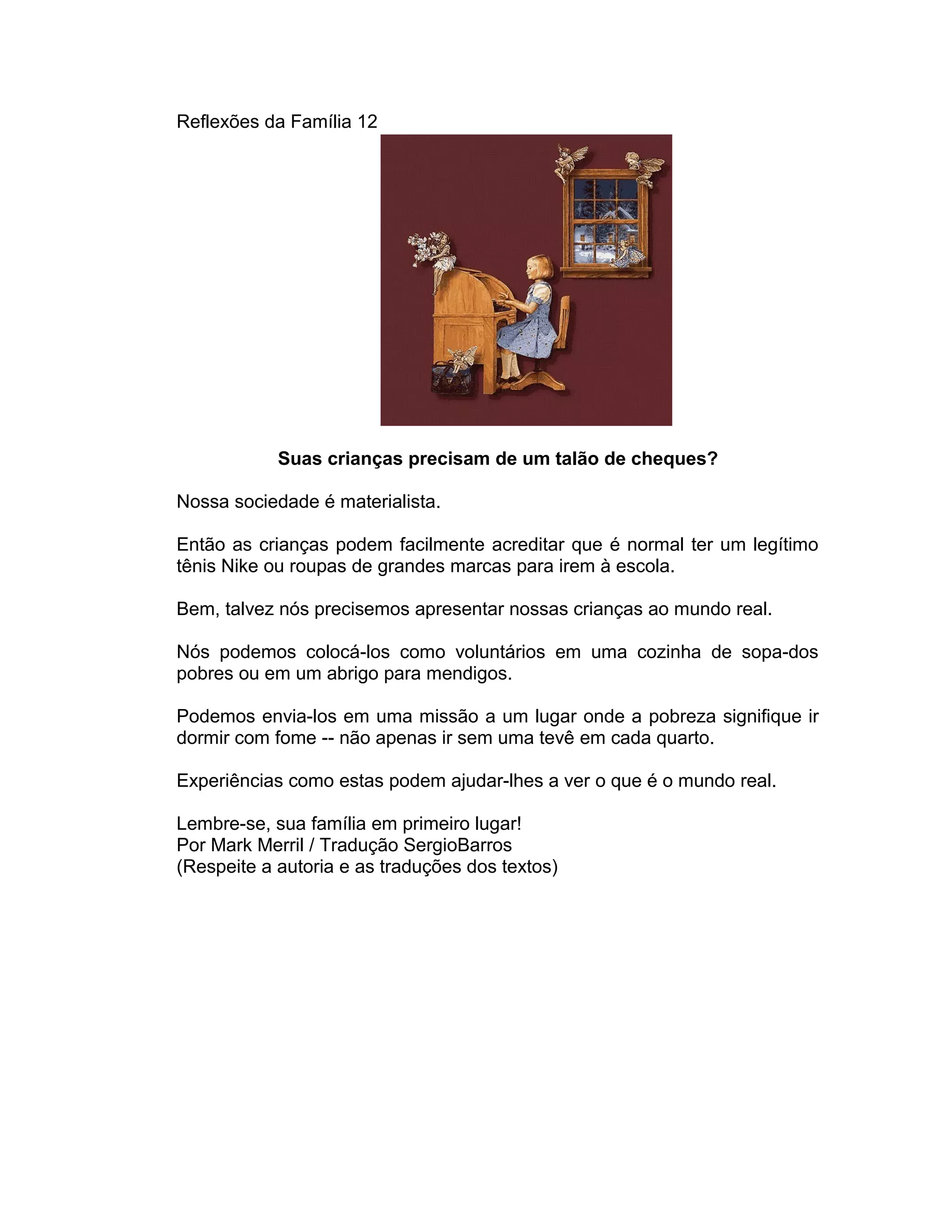 Reflexões da Família 12

Suas crianças precisam de um talão de cheques?

Nossa sociedade é materialista.

Então as crianças podem facilmente acreditar que é normal ter um legítimo tênis Nike ou roupas de grandes marcas para irem à escola.

Bem, talvez nós precisemos apresentar nossas crianças ao mundo real.

Nós podemos colocá-los como voluntários em uma cozinha de sopa-dos pobres ou em um abrigo para mendigos.

Podemos envia-los em uma missão a um lugar onde a pobreza signifique ir dormir com fome -- não apenas ir sem uma tevê em cada quarto.

Experiências como estas podem ajudar-lhes a ver o que é o mundo real.

Lembre-se, sua família em primeiro lugar!
Por Mark Merril / Tradução SergioBarros
(Respeite a autoria e as traduções dos textos)